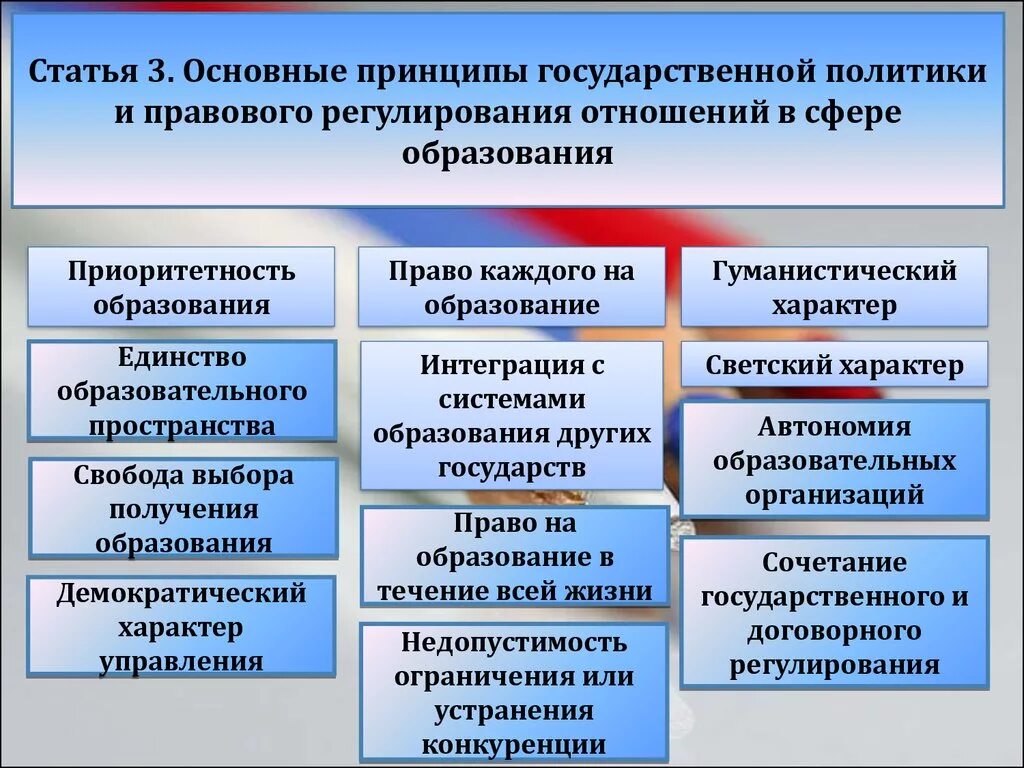 Статья 3. Основные принципы государственной политики и правового регулирования отношений в сфере образования

Приоритетность образования

Единство образовательного пространства

Свобода выбора получения образования

Демократический характер управления

Право каждого на образование

Интеграция с системами образования других государств

Право на образование в течение всей жизни

Недопустимость ограничения или устранения конкуренции

Гуманистический характер

Светский характер

Автономия образовательных организаций

Сочетание государственного и договорного регулирования